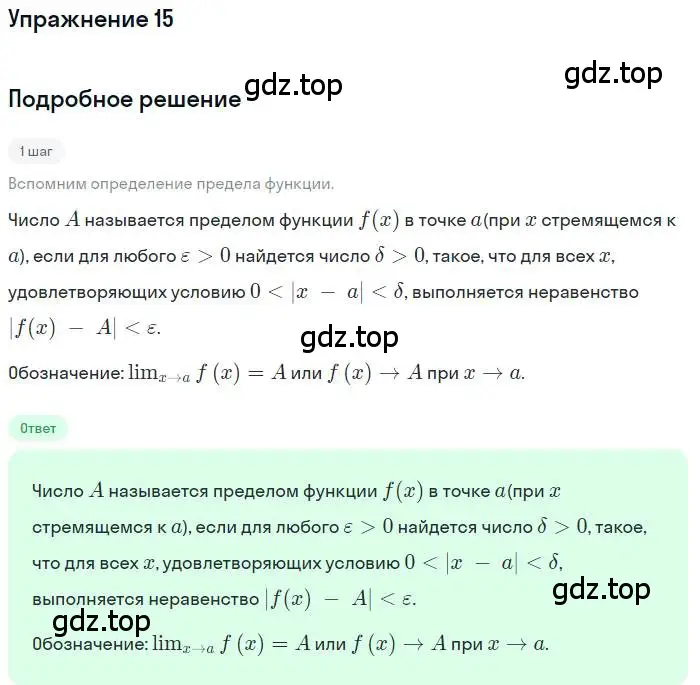 Упражнение 15

gdz.top

Подробное решение gdz.top

1 шаг

Вспомним определение предела функции.

Число $A$ называется пределом функции $f(x)$ в точке $a$(при $x$ стремящемся к $a$), если для любого $\varepsilon > 0$ найдется число $\delta > 0$, такое, что для всех $x$, удовлетворяющих условию $0 < |x - a| < \delta$, выполняется неравенство $|f(x) - A| < \varepsilon$.

gdz.top

Обозначение: $\lim_{x \to a} f(x) = A$ или $f(x) \to A$ при $x \to a$.

Ответ

Число $A$ называется пределом функции $f(x)$ в точке $a$(при $x$ стремящемся к $a$), если для любого $\varepsilon > 0$ найдется число $\delta > 0$, такое, что для всех $x$, удовлетворяющих условию $0 < |x - a| < \delta$, выполняется неравенство $|f(x) - A| < \varepsilon$.

gdz.top

gdz.top

Обозначение: $\lim_{x \to a} f(x) = A$ или $f(x) \to A$ при $x \to a$.